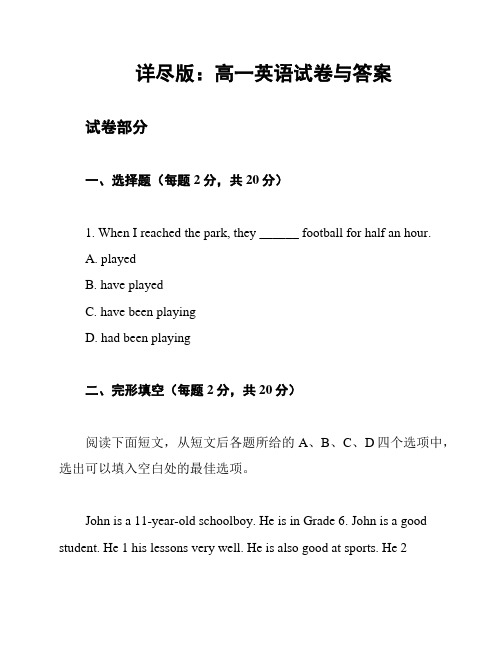 详尽版：高一英语试卷与答案

试卷部分

一、选择题（每题 2 分，共 20 分）

1. When I reached the park, they ______ football for half an hour.

A. played

B. have played

C. have been playing

D. had been playing

二、完形填空（每题 2 分，共 20 分）

阅读下面短文，从短文后各题所给的 A、B、C、D 四个选项中，选出可以填入空白处的最佳选项。

John is a 11-year-old schoolboy. He is in Grade 6. John is a good student. He 1 his lessons very well. He is also good at sports. He 2